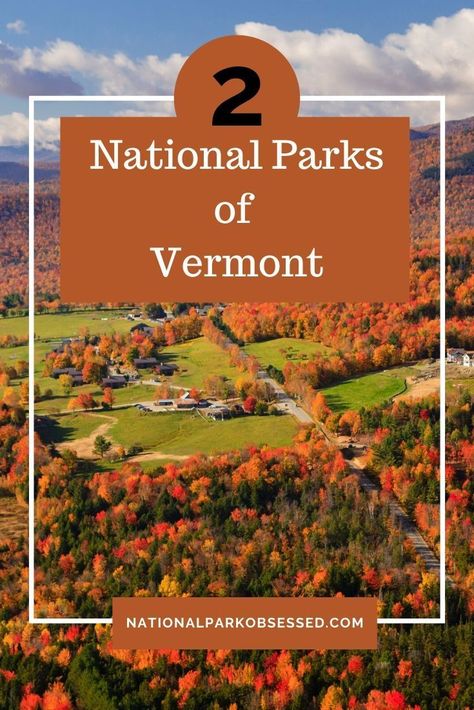 2

National Parks of Vermont

NATIONALPARKOBSESSED.COM